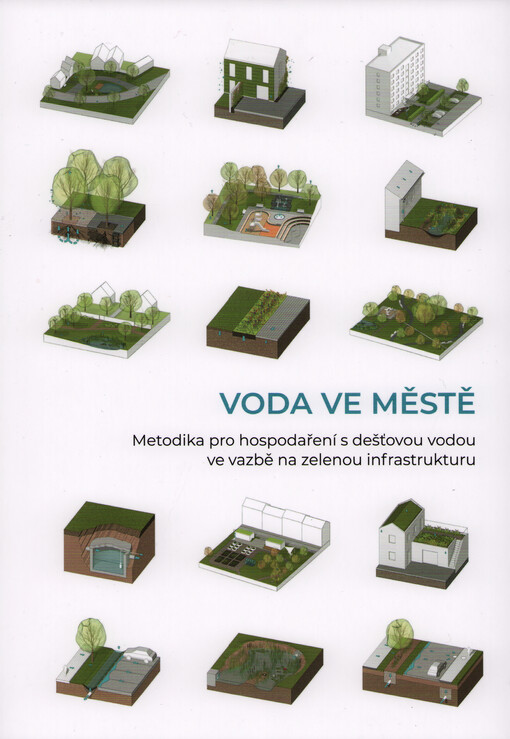 VODA VE MĚSTĚ

Metodika pro hospodaření s dešťovou vodou ve vazbě na zelenou infrastrukturu